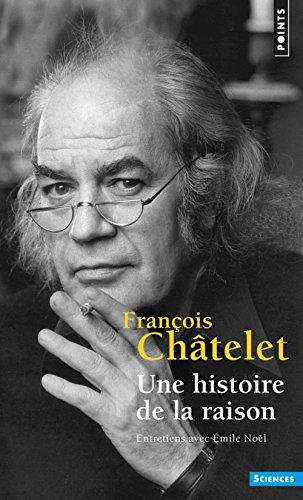 POINTS

François
Châtelet

Une histoire
de la raison

Entretiens avec Émile Noël

SCIENCES